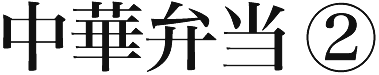 中華弁当②